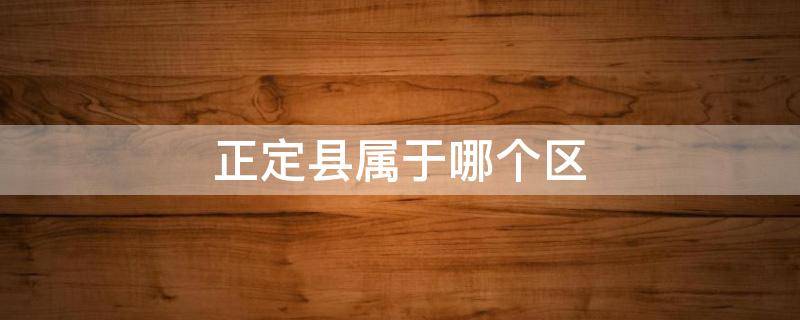 正定县属于哪个区